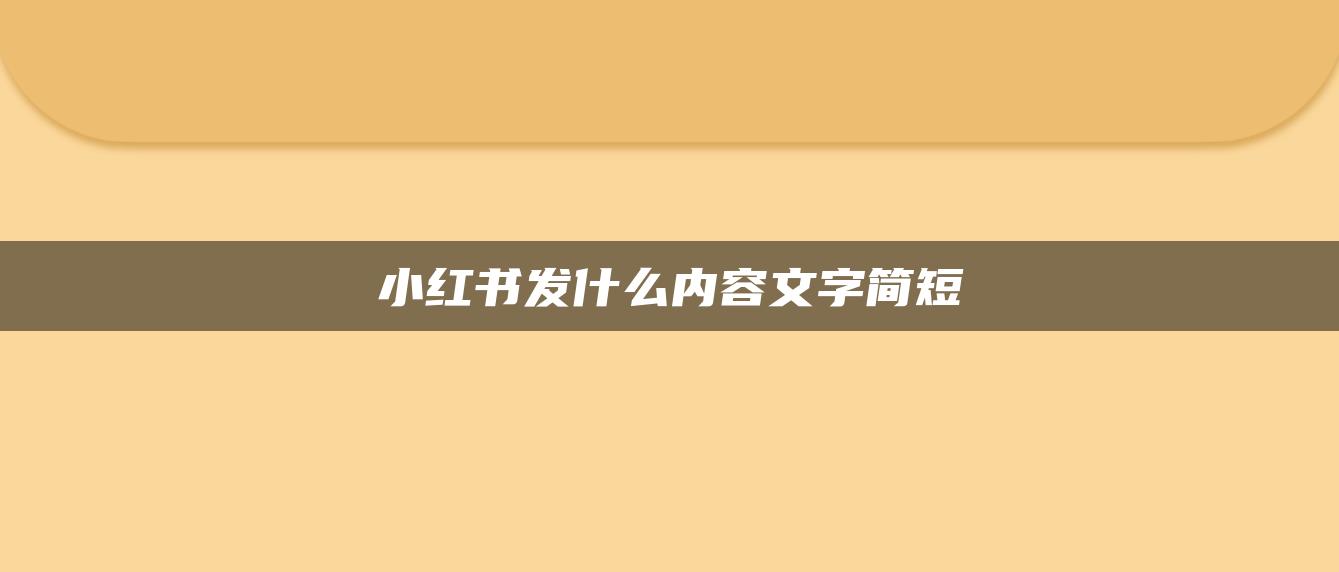 小红书发什么内容文字简短